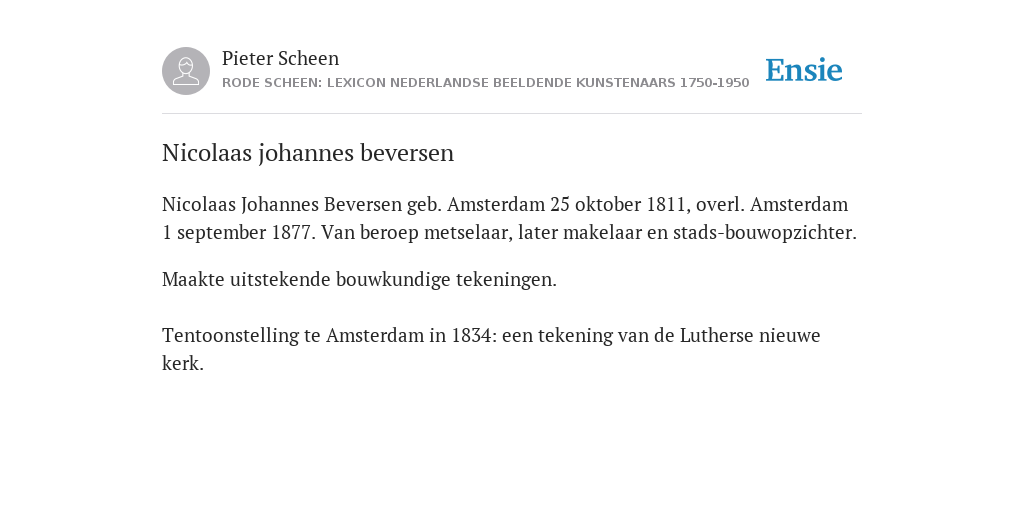 Pieter Scheen
RODE SCHEEN: LEXICON NEDERLANDSE BEELDENDE KUNSTENAARS 1750-1950

Ensie

Nicolaas johannes beversen

Nicolaas Johannes Beversen geb. Amsterdam 25 oktober 1811, overl. Amsterdam 1 september 1877. Van beroep metselaar, later makelaar en stads-bouwopzichter.

Maakte uitstekende bouwkundige tekeningen.

Tentoonstelling te Amsterdam in 1834: een tekening van de Lutherse nieuwe kerk.